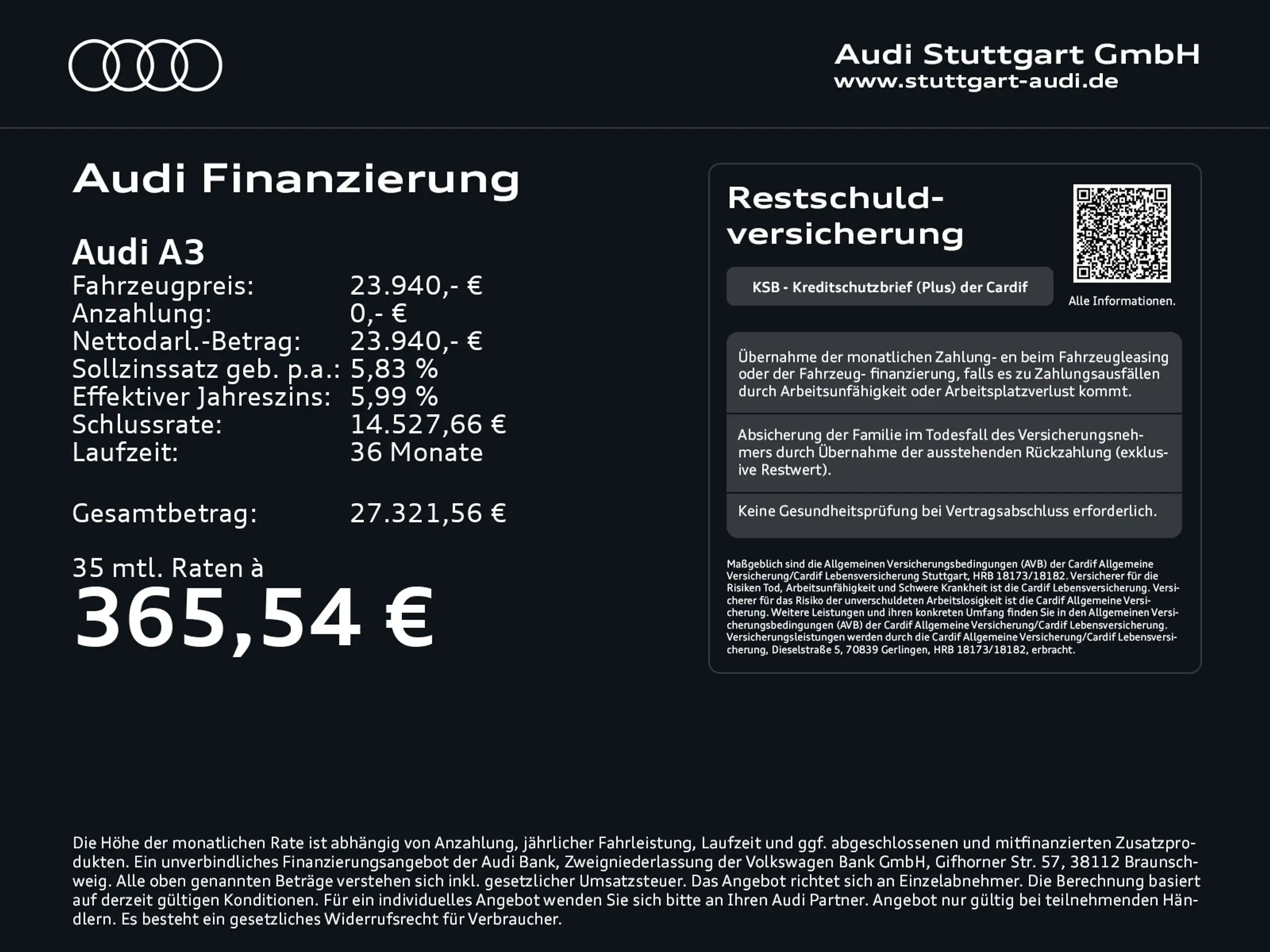 Audi Stuttgart GmbH
www.stuttgart-audi.de

Audi Finanzierung

Audi A3

| | |
|---|---|
| Fahrzeugpreis: | 23.940,- € |
| Anzahlung: | 0,- € |
| Nettodarl.-Betrag: | 23.940,- € |
| Sollzinssatz geb. p.a.: | 5,83 % |
| Effektiver Jahreszins: | 5,99 % |
| Schlussrate: | 14.527,66 € |
| Laufzeit: | 36 Monate |
| Gesamtbetrag: | 27.321,56 € |

35 mtl. Raten à
365,54 €

Restschuldversicherung

KSB - Kreditschutzbrief (Plus) der Cardif

Alle Informationen.

Übernahme der monatlichen Zahlung- en beim Fahrzeugleasing oder der Fahrzeug- finanzierung, falls es zu Zahlungsausfällen durch Arbeitsunfähigkeit oder Arbeitsplatzverlust kommt.

Absicherung der Familie im Todesfall des Versicherungsnehmers durch Übernahme der ausstehenden Rückzahlung (exklusive Restwert).

Keine Gesundheitsprüfung bei Vertragsabschluss erforderlich.

Maßgeblich sind die Allgemeinen Versicherungsbedingungen (AVB) der Cardif Allgemeine Versicherung/Cardif Lebensversicherung Stuttgart, HRB 18173/18182. Versicherer für die Risiken Tod, Arbeitsunfähigkeit und Schwere Krankheit ist die Cardif Lebensversicherung. Versicherer für das Risiko der unverschuldeten Arbeitslosigkeit ist die Cardif Allgemeine Versicherung. Weitere Leistungen und ihren konkreten Umfang finden Sie in den Allgemeinen Versicherungsbedingungen (AVB) der Cardif Allgemeine Versicherung/Cardif Lebensversicherung. Versicherungsleistungen werden durch die Cardif Allgemeine Versicherung/Cardif Lebensversicherung, Dieselstraße 5, 70839 Gerlingen, HRB 18173/18182, erbracht.

Die Höhe der monatlichen Rate ist abhängig von Anzahlung, jährlicher Fahrleistung, Laufzeit und ggf. abgeschlossenen und mitfinanzierten Zusatzprodukten. Ein unverbindliches Finanzierungsangebot der Audi Bank, Zweigniederlassung der Volkswagen Bank GmbH, Gifhorner Str. 57, 38112 Braunschweig. Alle oben genannten Beträge verstehen sich inkl. gesetzlicher Umsatzsteuer. Das Angebot richtet sich an Einzelabnehmer. Die Berechnung basiert auf derzeit gültigen Konditionen. Für ein individuelles Angebot wenden Sie sich bitte an Ihren Audi Partner. Angebot nur gültig bei teilnehmenden Händlern. Es besteht ein gesetzliches Widerrufsrecht für Verbraucher.